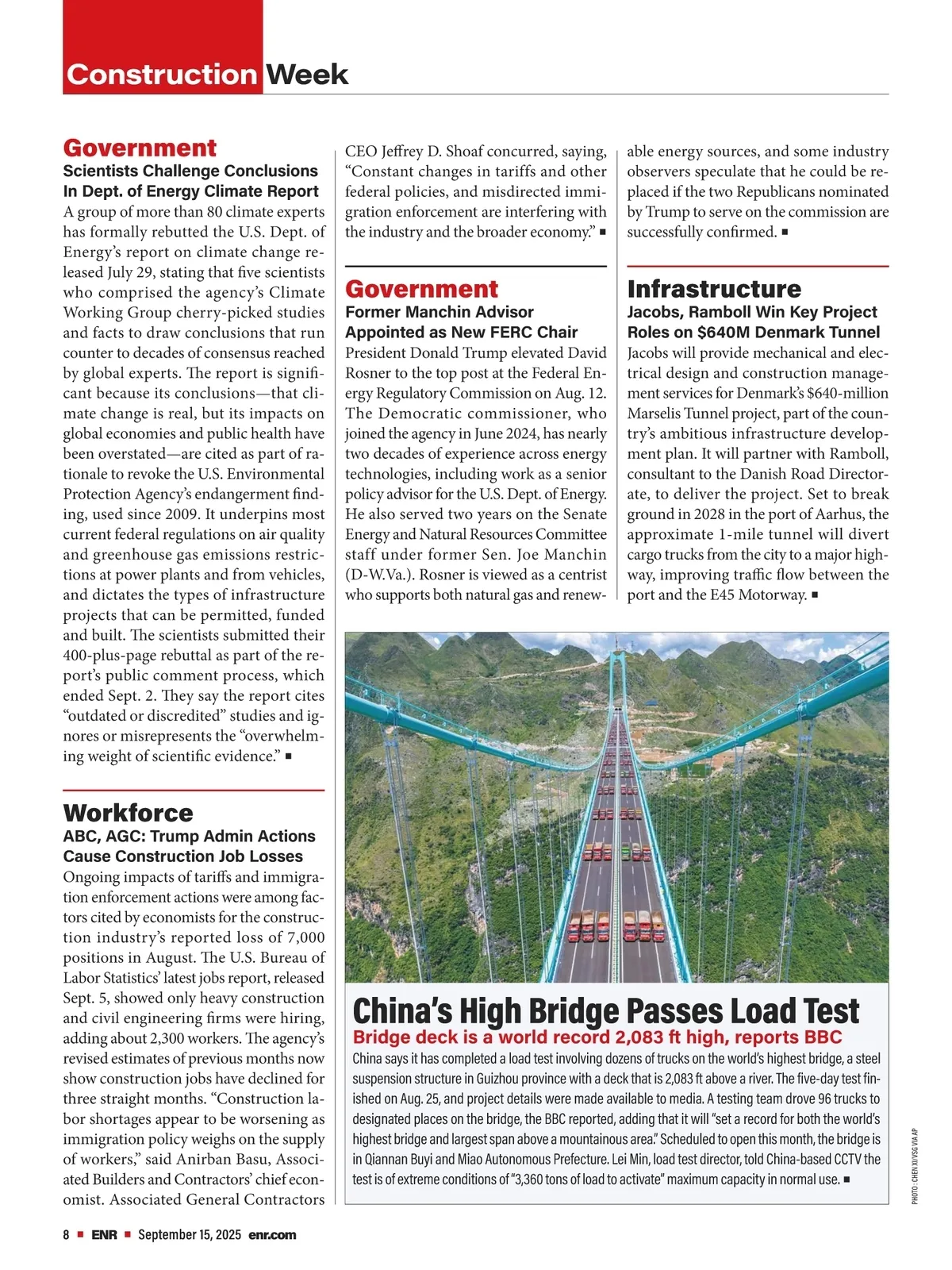 Construction Week

Government
Scientists Challenge Conclusions In Dept. of Energy Climate Report
A group of more than 80 climate experts has formally rebutted the U.S. Dept. of Energy's report on climate change released July 29, stating that five scientists who comprised the agency's Climate Working Group cherry-picked studies and facts to draw conclusions that run counter to decades of consensus reached by global experts. The report is significant because its conclusions—that climate change is real, but its impacts on global economies and public health have been overstated—are cited as part of rationale to revoke the U.S. Environmental Protection Agency's endangerment finding, used since 2009. It underpins most current federal regulations on air quality and greenhouse gas emissions restrictions at power plants and from vehicles, and dictates the types of infrastructure projects that can be permitted, funded and built. The scientists submitted their 400-plus-page rebuttal as part of the report's public comment process, which ended Sept. 2. They say the report cites "outdated or discredited" studies and ignores or misrepresents the "overwhelming weight of scientific evidence." ■

Workforce
ABC, AGC: Trump Admin Actions Cause Construction Job Losses
Ongoing impacts of tariffs and immigration enforcement actions were among factors cited by economists for the construction industry's reported loss of 7,000 positions in August. The U.S. Bureau of Labor Statistics' latest jobs report, released Sept. 5, showed only heavy construction and civil engineering firms were hiring, adding about 2,300 workers. The agency's revised estimates of previous months now show construction jobs have declined for three straight months. "Construction labor shortages appear to be worsening as immigration policy weighs on the supply of workers," said Anirban Basu, Associated Builders and Contractors' chief economist. Associated General Contractors CEO Jeffrey D. Shoaf concurred, saying, "Constant changes in tariffs and other federal policies, and misdirected immigration enforcement are interfering with the industry and the broader economy." ■

Government
Former Manchin Advisor Appointed as New FERC Chair
President Donald Trump elevated David Rosner to the top post at the Federal Energy Regulatory Commission on Aug. 12. The Democratic commissioner, who joined the agency in June 2024, has nearly two decades of experience across energy technologies, including work as a senior policy advisor for the U.S. Dept. of Energy. He also served two years on the Senate Energy and Natural Resources Committee staff under former Sen. Joe Manchin (D-W.Va.). Rosner is viewed as a centrist who supports both natural gas and renewable energy sources, and some industry observers speculate that he could be replaced if the two Republicans nominated by Trump to serve on the commission are successfully confirmed. ■

Infrastructure
Jacobs, Ramboll Win Key Project Roles on $640M Denmark Tunnel
Jacobs will provide mechanical and electrical design and construction management services for Denmark's $640-million Marselis Tunnel project, part of the country's ambitious infrastructure development plan. It will partner with Ramboll, consultant to the Danish Road Directorate, to deliver the project. Set to break ground in 2028 in the port of Aarhus, the approximate 1-mile tunnel will divert cargo trucks from the city to a major highway, improving traffic flow between the port and the E45 Motorway. ■

China's High Bridge Passes Load Test
Bridge deck is a world record 2,083 ft high, reports BBC
China says it has completed a load test involving dozens of trucks on the world's highest bridge, a steel suspension structure in Guizhou province with a deck that is 2,083 ft above a river. The five-day test finished on Aug. 25, and project details were made available to media. A testing team drove 96 trucks to designated places on the bridge, the BBC reported, adding that it will "set a record for both the world's highest bridge and largest span above a mountainous area." Scheduled to open this month, the bridge is in Qiannan Buyi and Miao Autonomous Prefecture. Lei Min, load test director, told China-based CCTV the test is of extreme conditions of "3,360 tons of load to activate" maximum capacity in normal use. ■

PHOTO: CHEN XI/VSG VIA AP

8 ■ ENR ■ September 15, 2025 enr.com